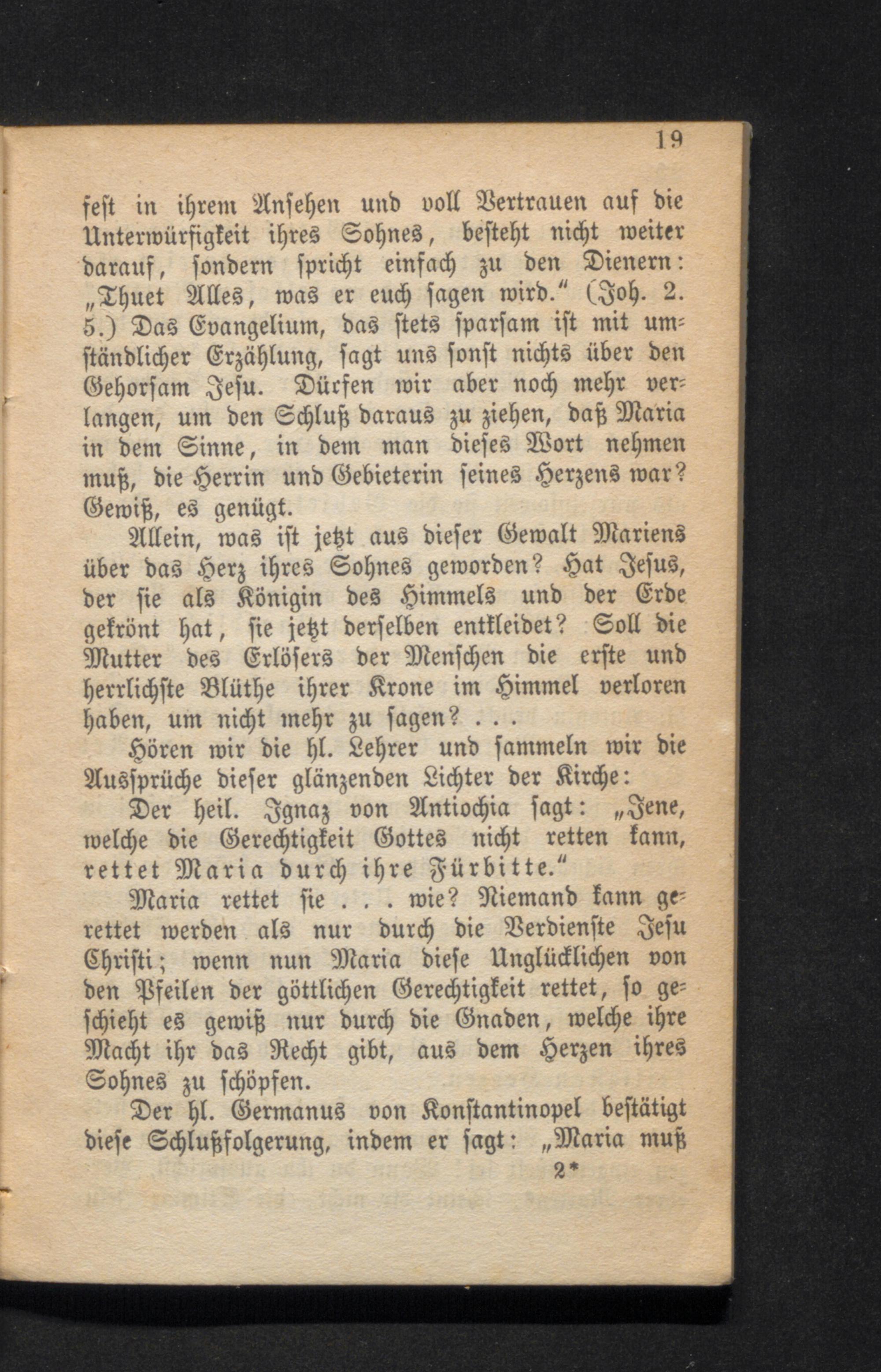 19

fest in ihrem Ansehen und voll Vertrauen auf die Unterwürfigkeit ihres Sohnes, besteht nicht weiter darauf, sondern spricht einfach zu den Dienern: „Thuet Alles, was er euch sagen wird." (Joh. 2. 5.) Das Evangelium, das stets sparsam ist mit umständlicher Erzählung, sagt uns sonst nichts über den Gehorsam Jesu. Dürfen wir aber noch mehr verlangen, um den Schluß daraus zu ziehen, daß Maria in dem Sinne, in dem man dieses Wort nehmen muß, die Herrin und Gebieterin seines Herzens war? Gewiß, es genügt.

Allein, was ist jetzt aus dieser Gewalt Mariens über das Herz ihres Sohnes geworden? Hat Jesus, der sie als Königin des Himmels und der Erde gekrönt hat, sie jetzt derselben entkleidet? Soll die Mutter des Erlösers der Menschen die erste und herrlichste Blüthe ihrer Krone im Himmel verloren haben, um nicht mehr zu sagen? . . .

Hören wir die hl. Lehrer und sammeln wir die Aussprüche dieser glänzenden Lichter der Kirche:

Der heil. Ignaz von Antiochia sagt: „Jene, welche die Gerechtigkeit Gottes nicht retten kann, rettet Maria durch ihre Fürbitte."

Maria rettet sie . . . wie? Niemand kann gerettet werden als nur durch die Verdienste Jesu Christi; wenn nun Maria diese Unglücklichen von den Pfeilen der göttlichen Gerechtigkeit rettet, so geschieht es gewiß nur durch die Gnaden, welche ihre Macht ihr das Recht gibt, aus dem Herzen ihres Sohnes zu schöpfen.

Der hl. Germanus von Konstantinopel bestätigt diese Schlußfolgerung, indem er sagt: „Maria muß

2*